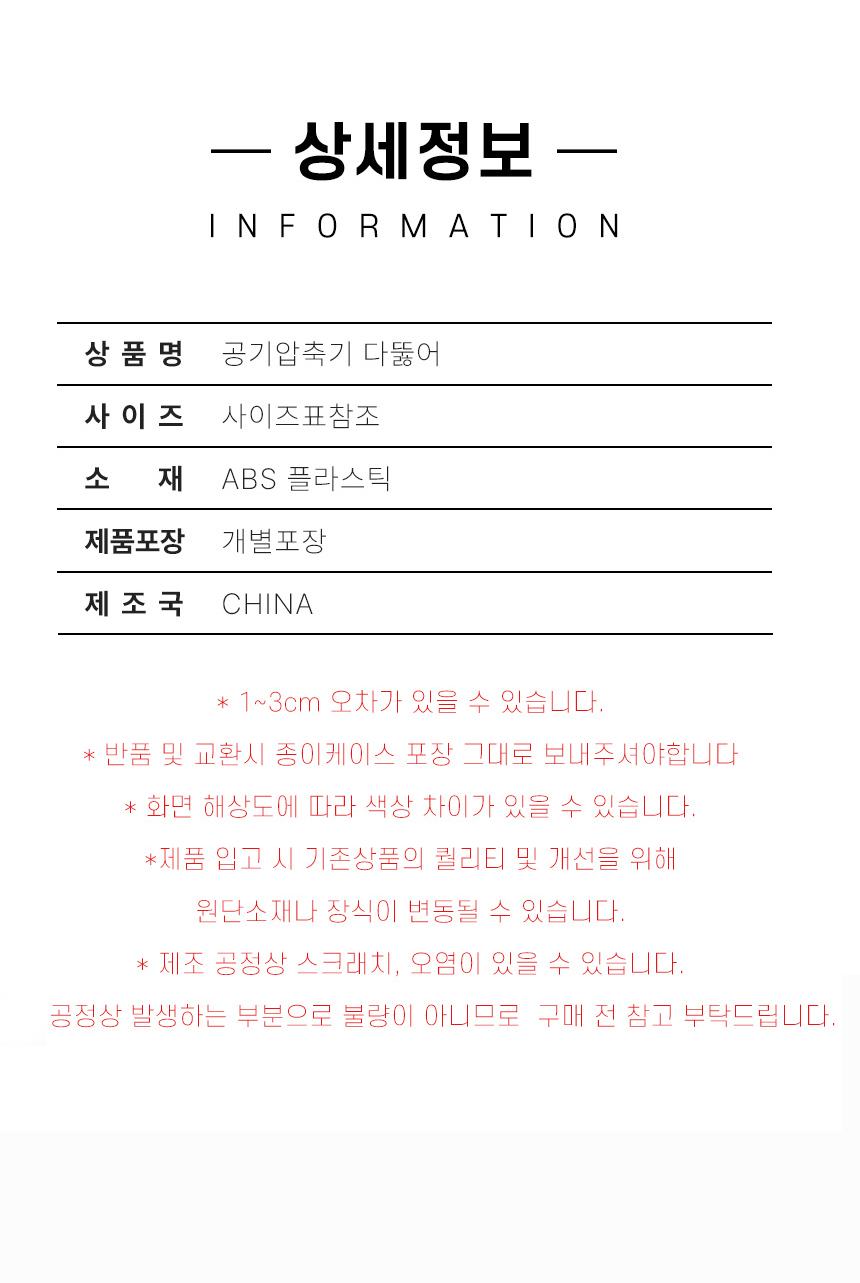 — 상세정보 —

INFORMATION

| 상 품 명 | 공기압축기 다뚫어 |
|---|---|
| 사 이 즈 | 사이즈표참조 |
| 소 재 | ABS 플라스틱 |
| 제품포장 | 개별포장 |
| 제 조 국 | CHINA |

* 1~3cm 오차가 있을 수 있습니다.

* 반품 및 교환시 종이케이스 포장 그대로 보내주셔야합니다

* 화면 해상도에 따라 색상 차이가 있을 수 있습니다.

*제품 입고 시 기존상품의 퀄리티 및 개선을 위해 원단소재나 장식이 변동될 수 있습니다.

* 제조 공정상 스크래치, 오염이 있을 수 있습니다. 공정상 발생하는 부분으로 불량이 아니므로 구매 전 참고 부탁드립니다.